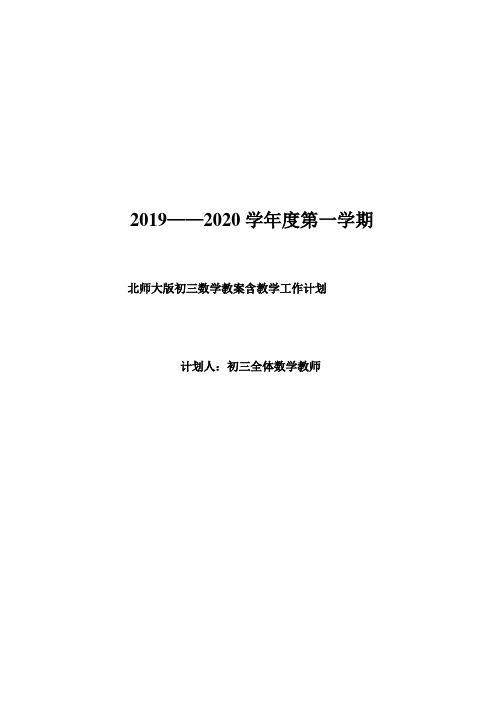 2019——2020 学年度第一学期

北师大版初三数学教案含教学工作计划

计划人：初三全体数学教师